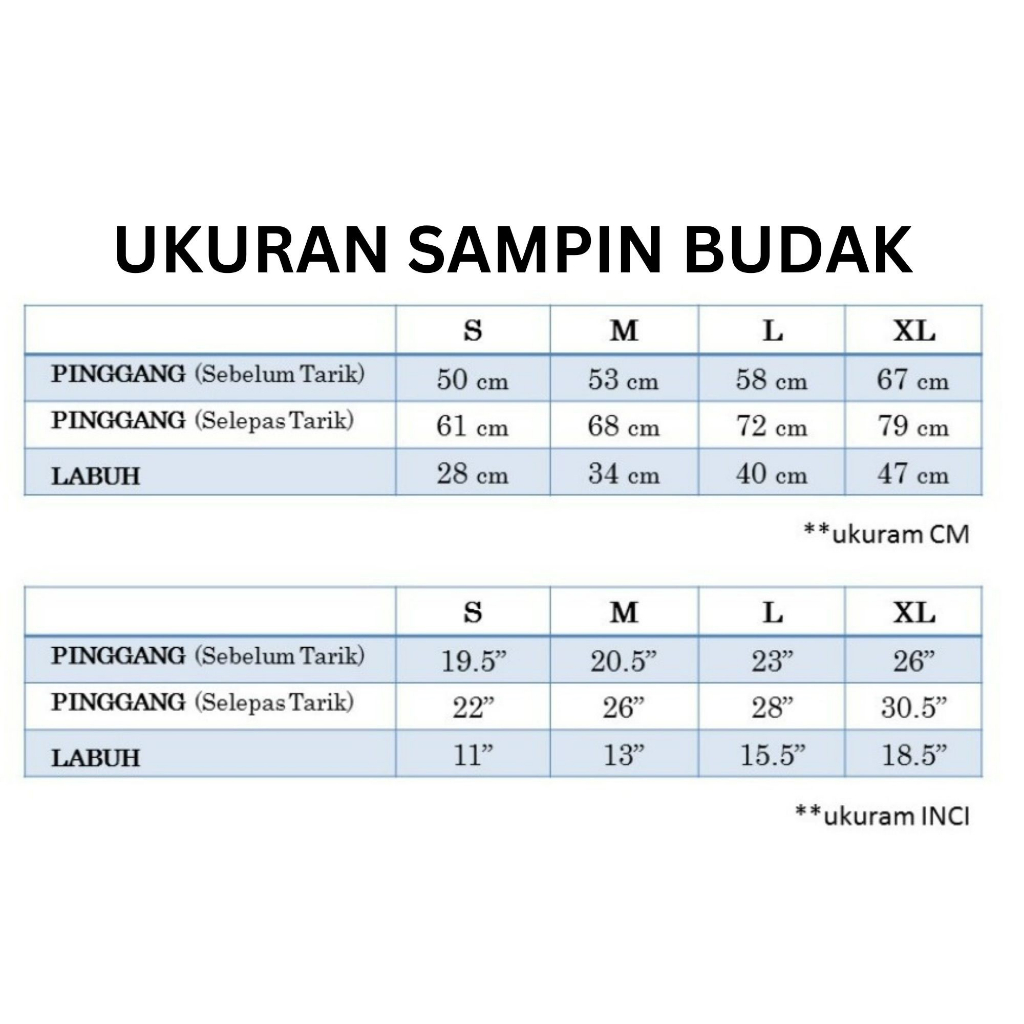 UKURAN SAMPIN BUDAK

| | S | M | L | XL |
|---|---|---|---|---|
| PINGGANG (Sebelum Tarik) | 50 cm | 53 cm | 58 cm | 67 cm |
| PINGGANG (Selepas Tarik) | 61 cm | 68 cm | 72 cm | 79 cm |
| LABUH | 28 cm | 34 cm | 40 cm | 47 cm |

**ukuram CM

| | S | M | L | XL |
|---|---|---|---|---|
| PINGGANG (Sebelum Tarik) | 19.5” | 20.5” | 23” | 26” |
| PINGGANG (Selepas Tarik) | 22” | 26” | 28” | 30.5” |
| LABUH | 11” | 13” | 15.5” | 18.5” |

**ukuram INCI